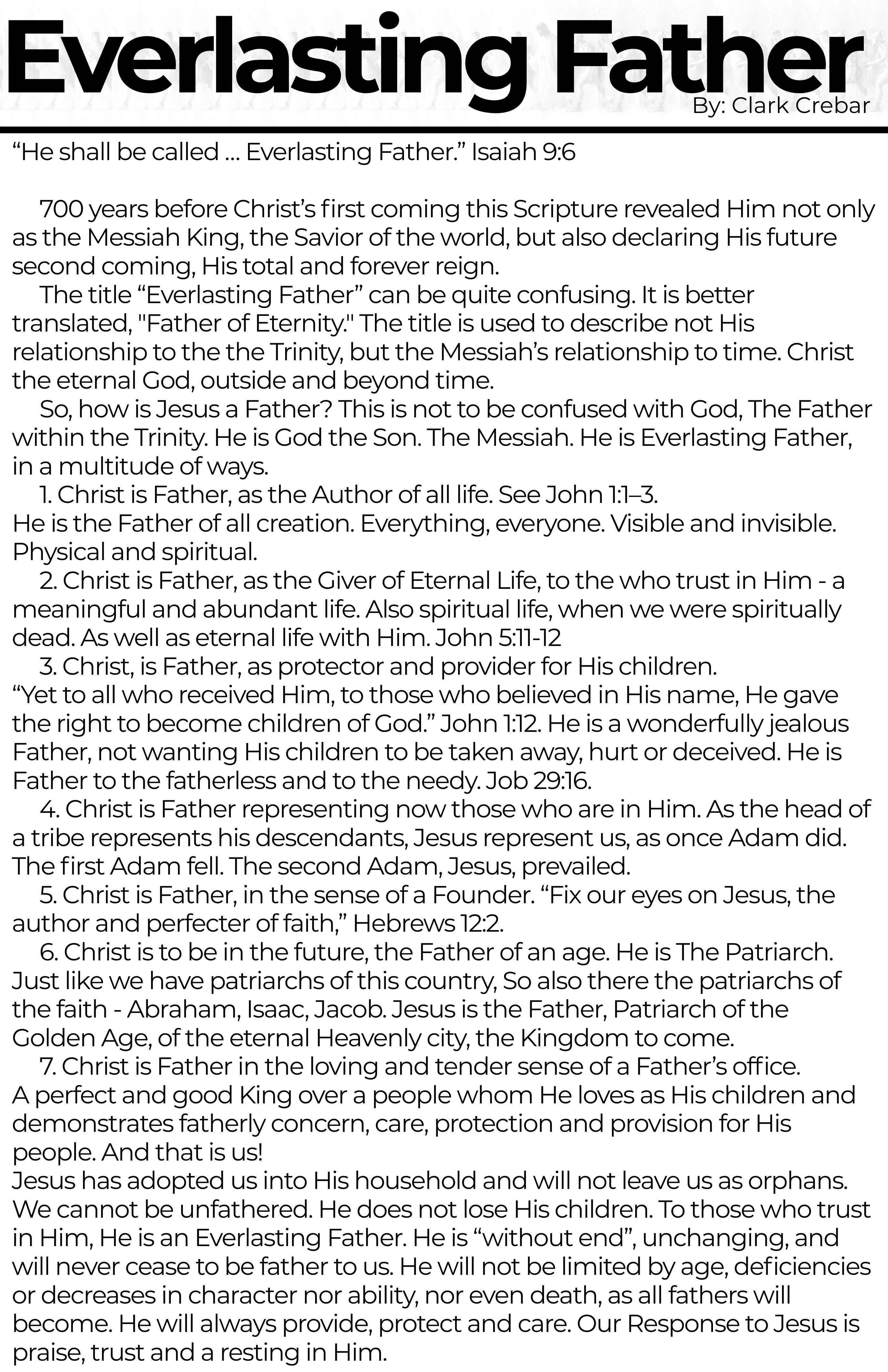 Everlasting Father
By: Clark Crebar

“He shall be called … Everlasting Father.” Isaiah 9:6

700 years before Christ’s first coming this Scripture revealed Him not only as the Messiah King, the Savior of the world, but also declaring His future second coming, His total and forever reign.

The title “Everlasting Father” can be quite confusing. It is better translated, "Father of Eternity." The title is used to describe not His relationship to the the Trinity, but the Messiah’s relationship to time. Christ the eternal God, outside and beyond time.

So, how is Jesus a Father? This is not to be confused with God, The Father within the Trinity. He is God the Son. The Messiah. He is Everlasting Father, in a multitude of ways.

1. Christ is Father, as the Author of all life. See John 1:1–3.
He is the Father of all creation. Everything, everyone. Visible and invisible. Physical and spiritual.

2. Christ is Father, as the Giver of Eternal Life, to the who trust in Him - a meaningful and abundant life. Also spiritual life, when we were spiritually dead. As well as eternal life with Him. John 5:11-12

3. Christ, is Father, as protector and provider for His children.
“Yet to all who received Him, to those who believed in His name, He gave the right to become children of God.” John 1:12. He is a wonderfully jealous Father, not wanting His children to be taken away, hurt or deceived. He is Father to the fatherless and to the needy. Job 29:16.

4. Christ is Father representing now those who are in Him. As the head of a tribe represents his descendants, Jesus represent us, as once Adam did. The first Adam fell. The second Adam, Jesus, prevailed.

5. Christ is Father, in the sense of a Founder. “Fix our eyes on Jesus, the author and perfecter of faith,” Hebrews 12:2.

6. Christ is to be in the future, the Father of an age. He is The Patriarch. Just like we have patriarchs of this country, So also there the patriarchs of the faith - Abraham, Isaac, Jacob. Jesus is the Father, Patriarch of the Golden Age, of the eternal Heavenly city, the Kingdom to come.

7. Christ is Father in the loving and tender sense of a Father’s office.
A perfect and good King over a people whom He loves as His children and demonstrates fatherly concern, care, protection and provision for His people. And that is us!
Jesus has adopted us into His household and will not leave us as orphans. We cannot be unfathered. He does not lose His children. To those who trust in Him, He is an Everlasting Father. He is “without end”, unchanging, and will never cease to be father to us. He will not be limited by age, deficiencies or decreases in character nor ability, nor even death, as all fathers will become. He will always provide, protect and care. Our Response to Jesus is praise, trust and a resting in Him.